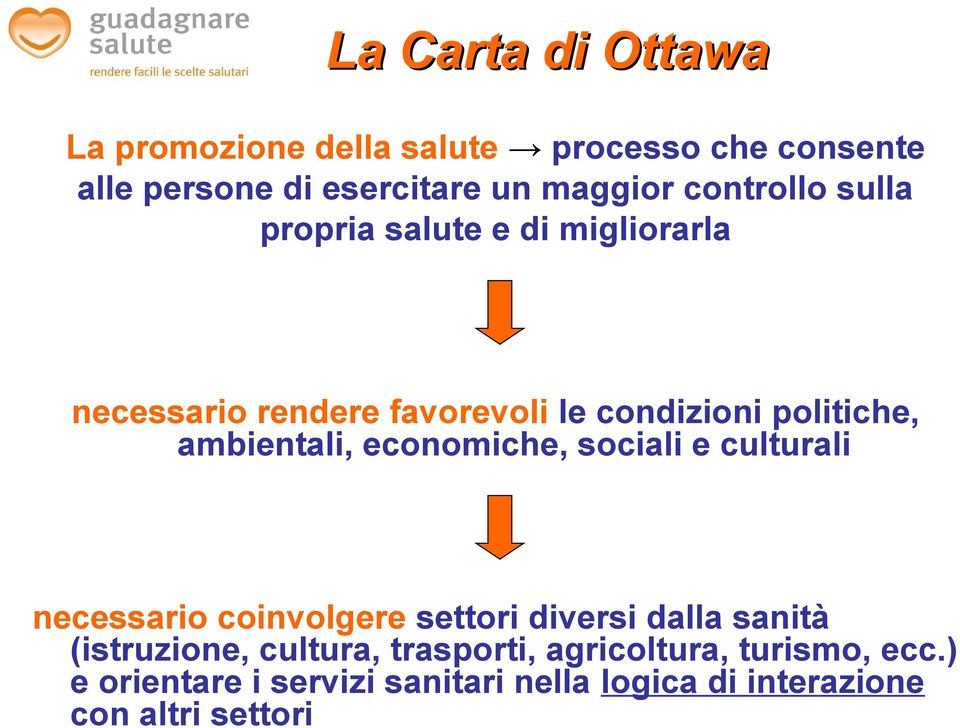 guadagnare salute
rendere facili le scelte salutari

La Carta di Ottawa

La promozione della salute → processo che consente alle persone di esercitare un maggior controllo sulla propria salute e di migliorarla

necessario rendere favorevoli le condizioni politiche, ambientali, economiche, sociali e culturali

necessario coinvolgere settori diversi dalla sanità (istruzione, cultura, trasporti, agricoltura, turismo, ecc.) e orientare i servizi sanitari nella logica di interazione con altri settori